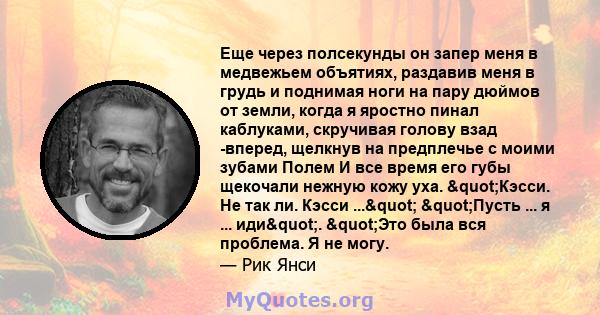 Еще через полсекунды он запер меня в медвежьем объятиях, раздавив меня в грудь и поднимая ноги на пару дюймов от земли, когда я яростно пинал каблуками, скручивая голову взад -вперед, щелкнув на предплечье с моими зубами Полем И все время его губы щекочали нежную кожу уха. &quot;Кэсси. Не так ли. Кэсси ...&quot; &quot;Пусть ... я ... иди&quot;. &quot;Это была вся проблема. Я не могу.
— Рик Янси

MyQuotes.org